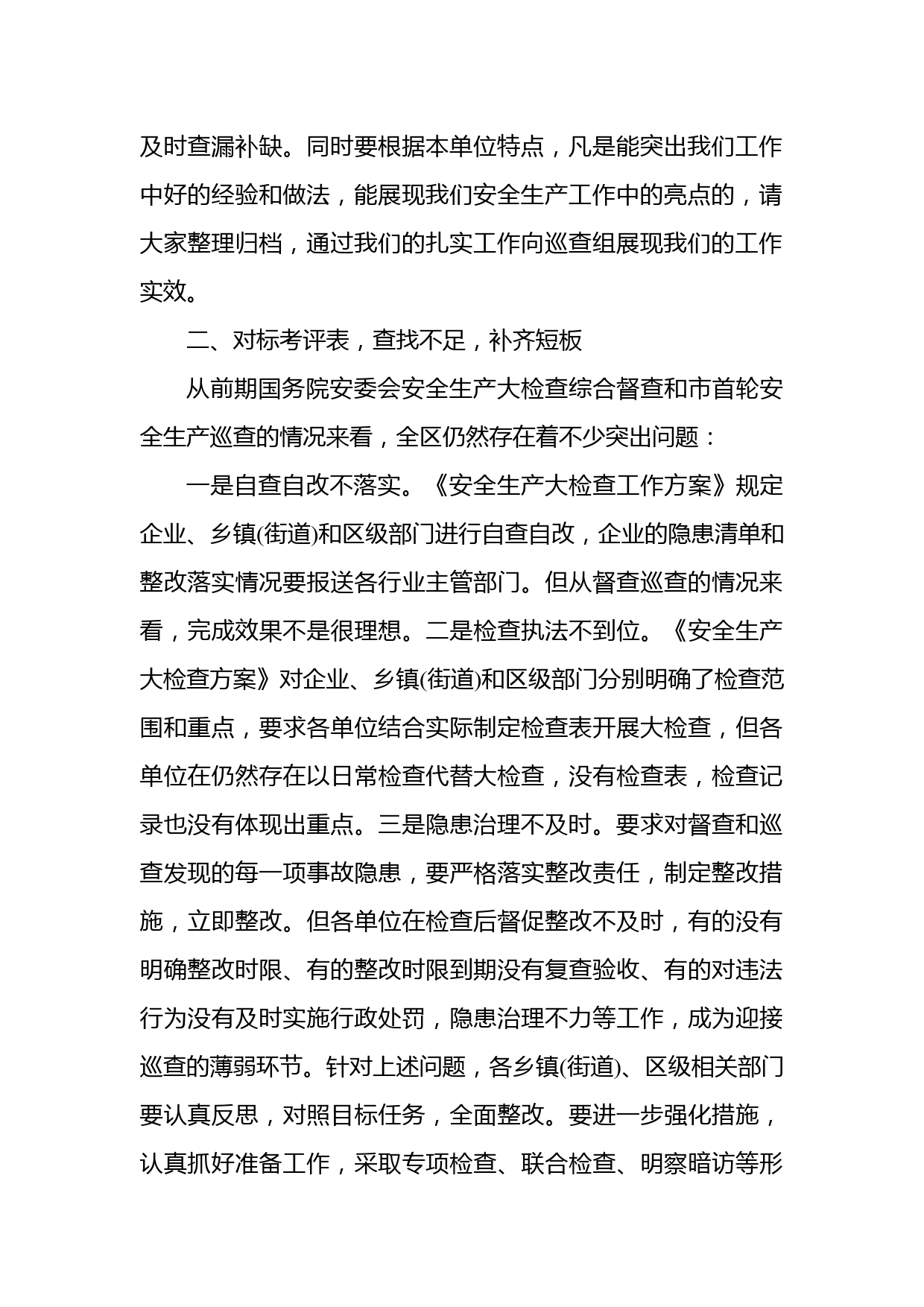 及时查漏补缺。同时要根据本单位特点，凡是能突出我们工作中好的经验和做法，能展现我们安全生产工作中的亮点的，请大家整理归档，通过我们的扎实工作向巡查组展现我们的工作实效。

二、对标考评表，查找不足，补齐短板

从前期国务院安委会安全生产大检查综合督查和市首轮安全生产巡查的情况来看，全区仍然存在着不少突出问题：

一是自查自改不落实。《安全生产大检查工作方案》规定企业、乡镇(街道)和区级部门进行自查自改，企业的隐患清单和整改落实情况要报送各行业主管部门。但从督查巡查的情况来看，完成效果不是很理想。二是检查执法不到位。《安全生产大检查方案》对企业、乡镇(街道)和区级部门分别明确了检查范围和重点，要求各单位结合实际制定检查表开展大检查，但各单位在仍然存在以日常检查代替大检查，没有检查表，检查记录也没有体现出重点。三是隐患治理不及时。要求对督查和巡查发现的每一项事故隐患，要严格落实整改责任，制定整改措施，立即整改。但各单位在检查后督促整改不及时，有的没有明确整改时限、有的整改时限到期没有复查验收、有的对违法行为没有及时实施行政处罚，隐患治理不力等工作，成为迎接巡查的薄弱环节。针对上述问题，各乡镇(街道)、区级相关部门要认真反思，对照目标任务，全面整改。要进一步强化措施，认真抓好准备工作，采取专项检查、联合检查、明察暗访等形